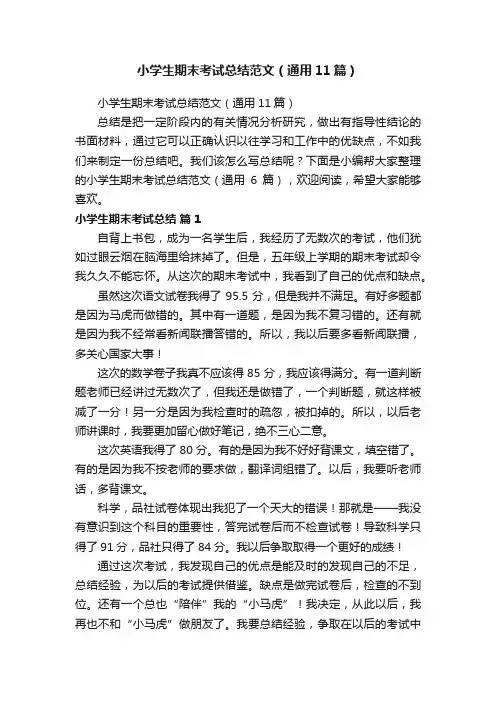 小学生期末考试总结范文（通用11篇）

小学生期末考试总结范文（通用11篇）

总结是把一定阶段内的有关情况分析研究，做出有指导性结论的书面材料，通过它可以正确认识以往学习和工作中的优缺点，不如我们来制定一份总结吧。我们该怎么写总结呢？下面是小编帮大家整理的小学生期末考试总结范文（通用 6 篇），欢迎阅读，希望大家能够喜欢。

小学生期末考试总结 篇1

自背上书包，成为一名学生后，我经历了无数次的考试，他们犹如过眼云烟在脑海里给抹掉了。但是，五年级上学期的期末考试却令我久久不能忘怀。从这次的期末考试中，我看到了自己的优点和缺点。

虽然这次语文试卷我得了 95.5 分，但是我并不满足。有好多题都是因为马虎而做错的。其中有一道题，是因为我不复习错的。还有就是因为我不经常看新闻联播答错的。所以，我以后要多看新闻联播，多关心国家大事！

这次的数学卷子我真不应该得 85 分，我应该得满分。有一道判断题老师已经讲过无数次了，但我还是做错了，一个判断题，就这样被减了一分！另一分是因为我检查时的疏忽，被扣掉的。所以，以后老师讲课时，我要更加留心做好笔记，绝不三心二意。

这次英语我得了 80 分。有的是因为我不好好背课文，填空错了。有的是因为我不按老师的要求做，翻译词组错了。以后，我要听老师话，多背课文。

科学，品社试卷体现出我犯了一个天大的错误！那就是——我没有意识到这个科目的重要性，答完试卷后而不检查试卷！导致科学只得了 91 分，品社只得了 84 分。我以后争取取得一个更好的成绩！

通过这次考试，我发现自己的优点是能及时的发现自己的不足，总结经验，为以后的考试提供借鉴。缺点是做完试卷后，检查的不到位。还有一个总也“陪伴”我的“小马虎”！我决定，从此以后，我再也不和“小马虎”做朋友了。我要总结经验，争取在以后的考试中